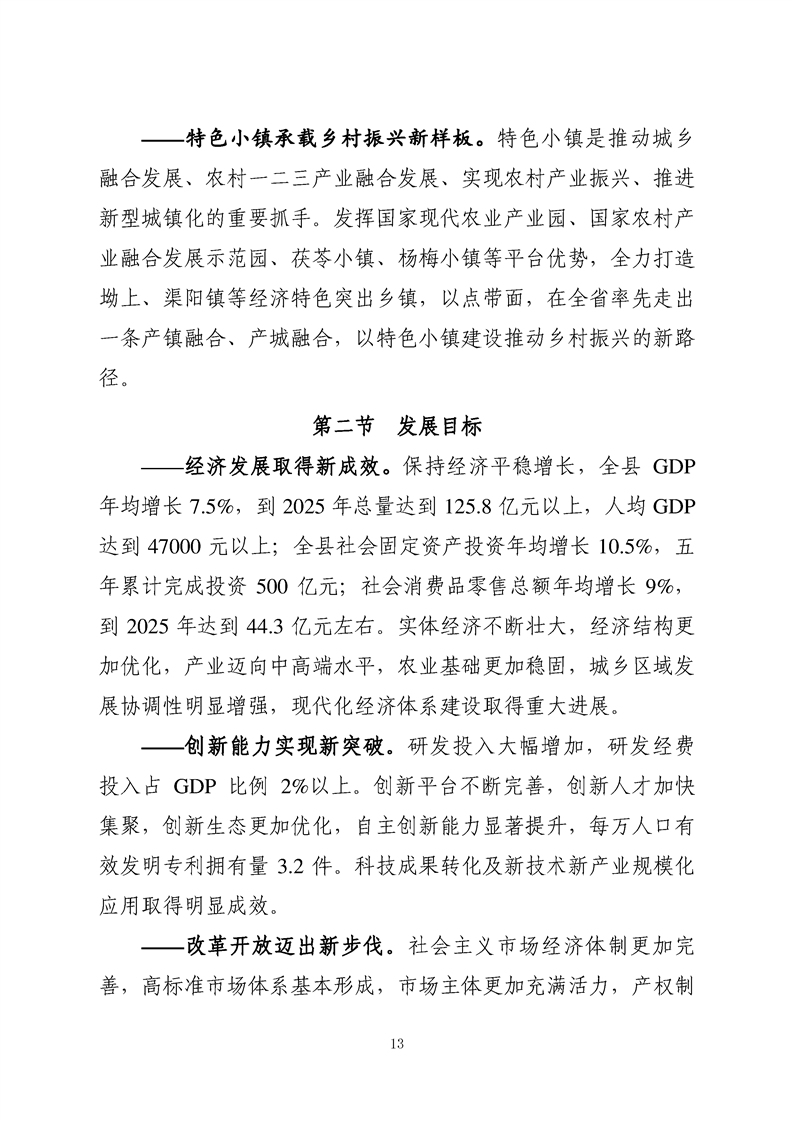 ——特色小镇承载乡村振兴新样板。特色小镇是推动城乡融合发展、农村一二三产业融合发展、实现农村产业振兴、推进新型城镇化的重要抓手。发挥国家现代农业产业园、国家农村产业融合发展示范园、茯苓小镇、杨梅小镇等平台优势，全力打造坳上、渠阳镇等经济特色突出乡镇，以点带面，在全省率先走出一条产镇融合、产城融合，以特色小镇建设推动乡村振兴的新路径。

第二节　发展目标

——经济发展取得新成效。保持经济平稳增长，全县 GDP 年均增长 7.5%，到 2025 年总量达到 125.8 亿元以上，人均 GDP 达到 47000 元以上；全县社会固定资产投资年均增长 10.5%，五年累计完成投资 500 亿元；社会消费品零售总额年均增长 9%，到 2025 年达到 44.3 亿元左右。实体经济不断壮大，经济结构更加优化，产业迈向中高端水平，农业基础更加稳固，城乡区域发展协调性明显增强，现代化经济体系建设取得重大进展。

——创新能力实现新突破。研发投入大幅增加，研发经费投入占 GDP 比例 2%以上。创新平台不断完善，创新人才加快集聚，创新生态更加优化，自主创新能力显著提升，每万人口有效发明专利拥有量 3.2 件。科技成果转化及新技术新产业规模化应用取得明显成效。

——改革开放迈出新步伐。社会主义市场经济体制更加完善，高标准市场体系基本形成，市场主体更加充满活力，产权制

13